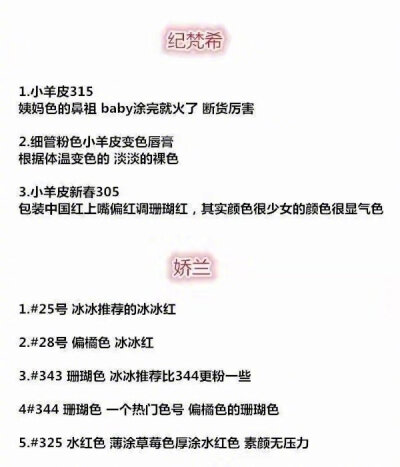 纪梵希

1.小羊皮315
姨妈色的鼻祖 baby涂完就火了 断货厉害

2.细管粉色小羊皮变色唇膏
根据体温变色的 淡淡的裸色

3.小羊皮新春305
包装中国红上嘴偏红调珊瑚红，其实颜色很少女的颜色很显气色

娇兰

1.#25号 冰冰推荐的冰冰红

2.#28号 偏橘色 冰冰红

3.#343 珊瑚色 冰冰推荐比344更粉一些

4#344 珊瑚色 一个热门色号 偏橘色的珊瑚色

5.#325 水红色 薄涂草莓色厚涂水红色 素颜无压力